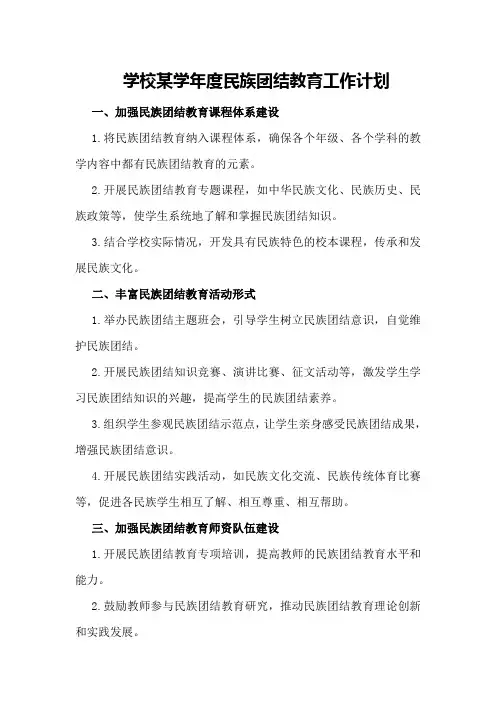 学校某学年度民族团结教育工作计划

一、加强民族团结教育课程体系建设

1.将民族团结教育纳入课程体系，确保各个年级、各个学科的教学内容中都有民族团结教育的元素。

2.开展民族团结教育专题课程，如中华民族文化、民族历史、民族政策等，使学生系统地了解和掌握民族团结知识。

3.结合学校实际情况，开发具有民族特色的校本课程，传承和发展民族文化。

二、丰富民族团结教育活动形式

1.举办民族团结主题班会，引导学生树立民族团结意识，自觉维护民族团结。

2.开展民族团结知识竞赛、演讲比赛、征文活动等，激发学生学习民族团结知识的兴趣，提高学生的民族团结素养。

3.组织学生参观民族团结示范点，让学生亲身感受民族团结成果，增强民族团结意识。

4.开展民族团结实践活动，如民族文化交流、民族传统体育比赛等，促进各民族学生相互了解、相互尊重、相互帮助。

三、加强民族团结教育师资队伍建设

1.开展民族团结教育专项培训，提高教师的民族团结教育水平和能力。

2.鼓励教师参与民族团结教育研究，推动民族团结教育理论创新和实践发展。